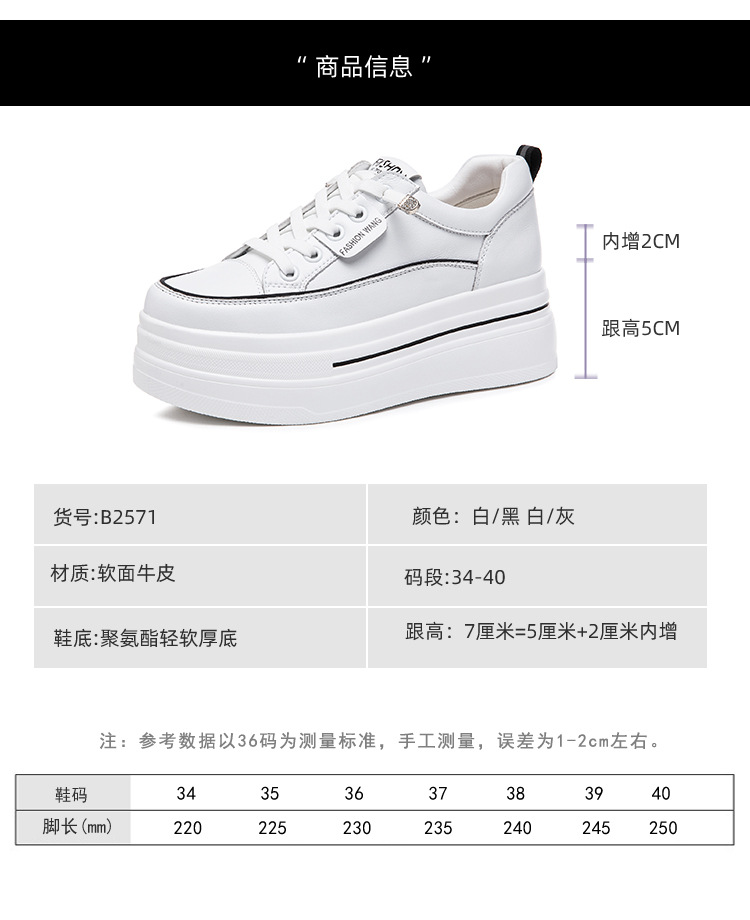 “ 商品信息 ”

FASHION WANG

内增2CM

跟高5CM

| 货号:B2571 | 颜色：白/黑 白/灰 |
|---|---|
| 材质:软面牛皮 | 码段:34-40 |
| 鞋底:聚氨酯轻软厚底 | 跟高：7厘米=5厘米+2厘米内增 |

注：参考数据以36码为测量标准，手工测量，误差为1-2cm左右。

| 鞋码 | 34 | 35 | 36 | 37 | 38 | 39 | 40 |
|---|---|---|---|---|---|---|---|
| 脚长(mm) | 220 | 225 | 230 | 235 | 240 | 245 | 250 |